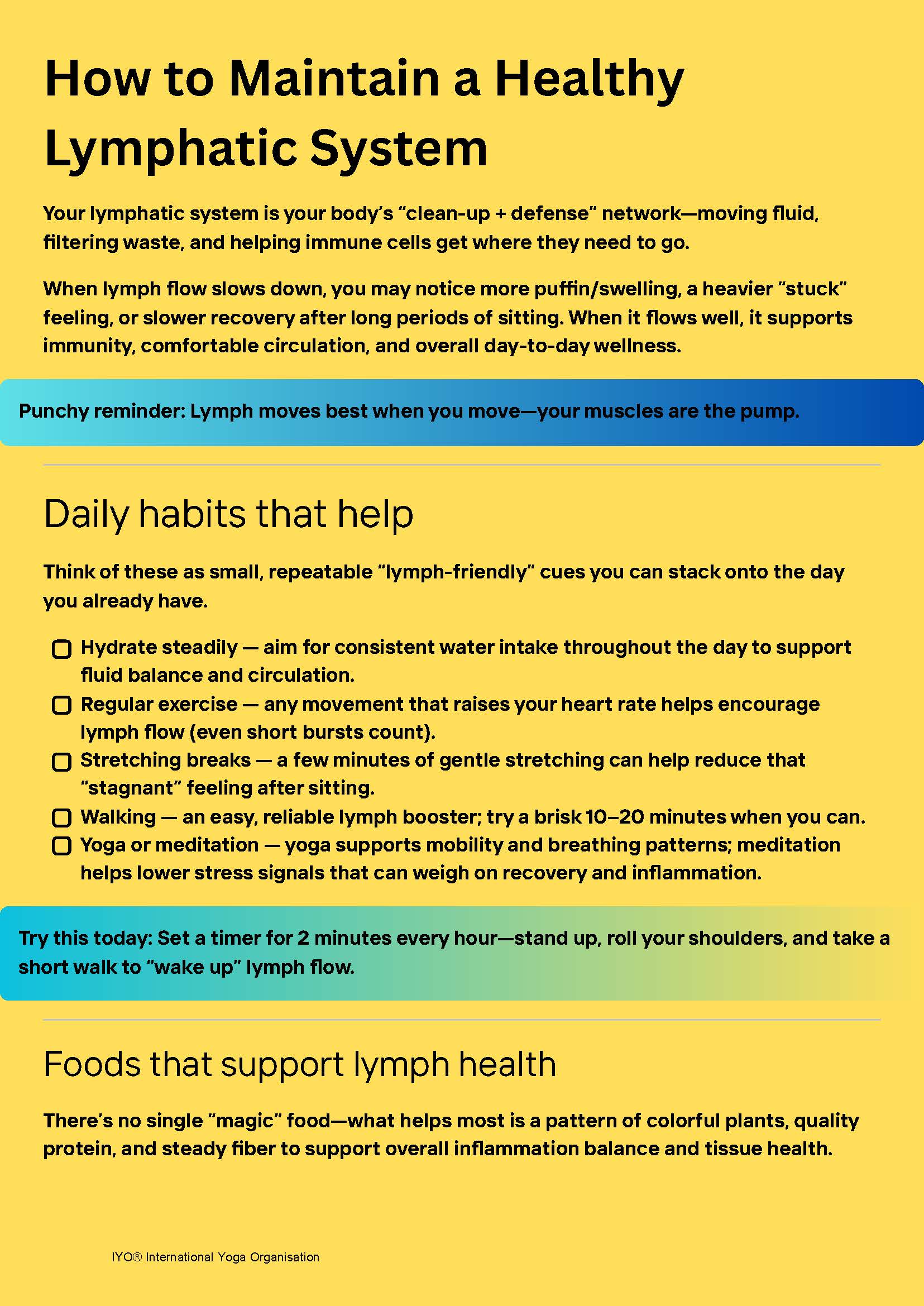 How to Maintain a Healthy Lymphatic System

Your lymphatic system is your body's "clean-up + defense" network—moving fluid, filtering waste, and helping immune cells get where they need to go.

When lymph flow slows down, you may notice more puffin/swelling, a heavier "stuck" feeling, or slower recovery after long periods of sitting. When it flows well, it supports immunity, comfortable circulation, and overall day-to-day wellness.

Punchy reminder: Lymph moves best when you move—your muscles are the pump.

Daily habits that help

Think of these as small, repeatable "lymph-friendly" cues you can stack onto the day you already have.

☐ Hydrate steadily — aim for consistent water intake throughout the day to support fluid balance and circulation.
☐ Regular exercise — any movement that raises your heart rate helps encourage lymph flow (even short bursts count).
☐ Stretching breaks — a few minutes of gentle stretching can help reduce that "stagnant" feeling after sitting.
☐ Walking — an easy, reliable lymph booster; try a brisk 10–20 minutes when you can.
☐ Yoga or meditation — yoga supports mobility and breathing patterns; meditation helps lower stress signals that can weigh on recovery and inflammation.

Try this today: Set a timer for 2 minutes every hour—stand up, roll your shoulders, and take a short walk to "wake up" lymph flow.

Foods that support lymph health

There's no single "magic" food—what helps most is a pattern of colorful plants, quality protein, and steady fiber to support overall inflammation balance and tissue health.

IYO® International Yoga Organisation